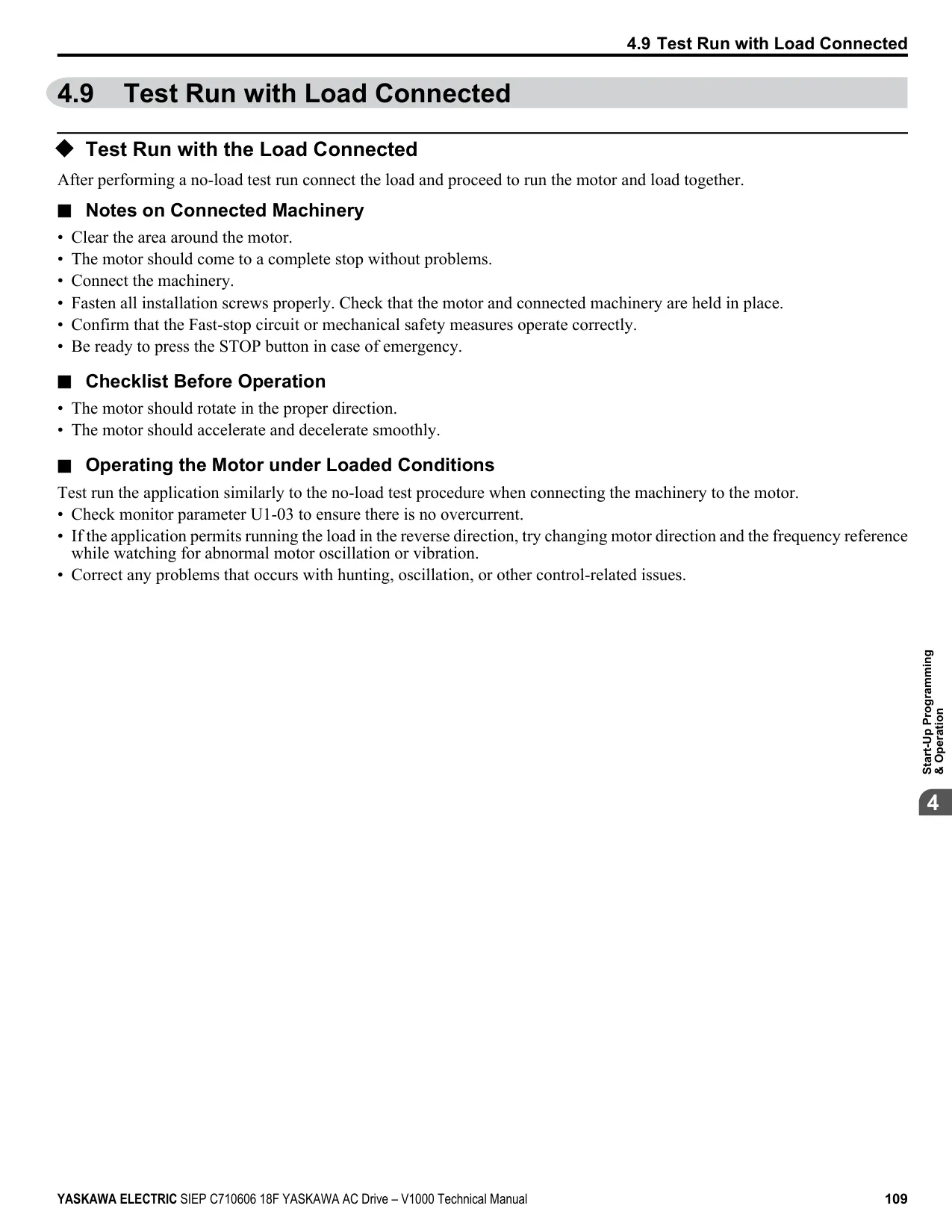 4.9 Test Run with Load Connected

4.9 Test Run with Load Connected

◆ Test Run with the Load Connected

After performing a no-load test run connect the load and proceed to run the motor and load together.

■ Notes on Connected Machinery

• Clear the area around the motor.
• The motor should come to a complete stop without problems.
• Connect the machinery.
• Fasten all installation screws properly. Check that the motor and connected machinery are held in place.
• Confirm that the Fast-stop circuit or mechanical safety measures operate correctly.
• Be ready to press the STOP button in case of emergency.

■ Checklist Before Operation

• The motor should rotate in the proper direction.
• The motor should accelerate and decelerate smoothly.

■ Operating the Motor under Loaded Conditions

Test run the application similarly to the no-load test procedure when connecting the machinery to the motor.
• Check monitor parameter U1-03 to ensure there is no overcurrent.
• If the application permits running the load in the reverse direction, try changing motor direction and the frequency reference while watching for abnormal motor oscillation or vibration.
• Correct any problems that occurs with hunting, oscillation, or other control-related issues.

Start-Up Programming & Operation

4

YASKAWA ELECTRIC SIEP C710606 18F YASKAWA AC Drive – V1000 Technical Manual 109